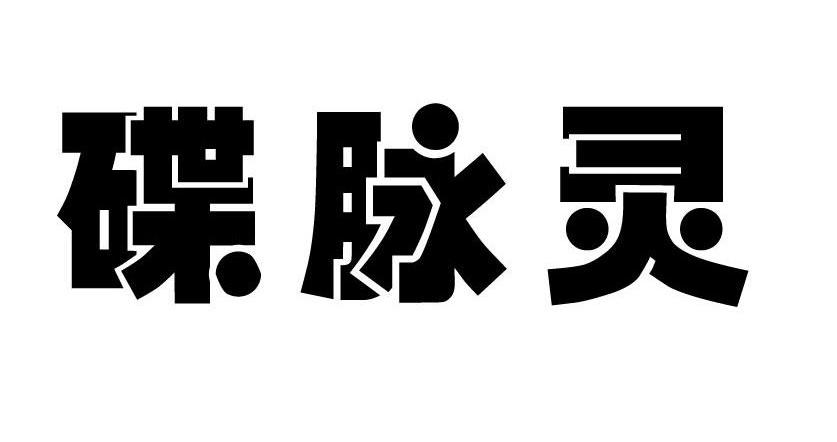 碟脉灵